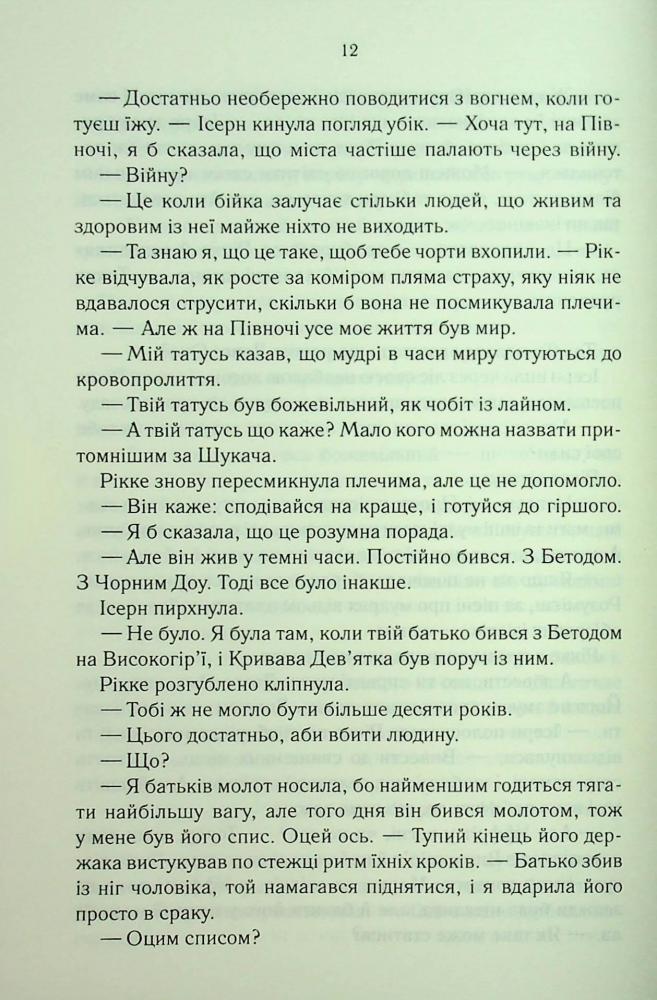 12

— Достатньо необережно поводитися з вогнем, коли готуєш їжу. — Ісерн кинула погляд убік. — Хоча тут, на Півночі, я б сказала, що міста частіше палають через війну.

— Війну?

— Це коли бійка залучає стільки людей, що живим та здоровим із неї майже ніхто не виходить.

— Та знаю я, що це таке, щоб тебе чорти вхопили. — Рікке відчувала, як росте за коміром пляма страху, яку ніяк не вдавалося струсити, скільки б вона не посмикувала плечима. — Але ж на Півночі усе моє життя був мир.

— Мій татусь казав, що мудрі в часи миру готуються до кровопролиття.

— Твій татусь був божевільний, як чобіт із лайном.

— А твій татусь що каже? Мало кого можна назвати притомнішим за Шукача.

Рікке знову пересмикнула плечима, але це не допомогло.

— Він каже: сподівайся на краще, і готуйся до гіршого.

— Я б сказала, що це розумна порада.

— Але він жив у темні часи. Постійно бився. З Бетодом. З Чорним Доу. Тоді все було інакше.

Ісерн пирхнула.

— Не було. Я була там, коли твій батько бився з Бетодом на Високогір'ї, і Кривава Дев'ятка був поруч із ним.

Рікке розгублено кліпнула.

— Тобі ж не могло бути більше десяти років.

— Цього достатньо, аби вбити людину.

— Що?

— Я батьків молот носила, бо найменшим годиться тягати найбільшу вагу, але того дня він бився молотом, тож у мене був його спис. Оцей ось. — Тупий кінець його держака вистукував по стежці ритм їхніх кроків. — Батько збив із ніг чоловіка, той намагався піднятися, і я вдарила його просто в сраку.

— Оцим списом?